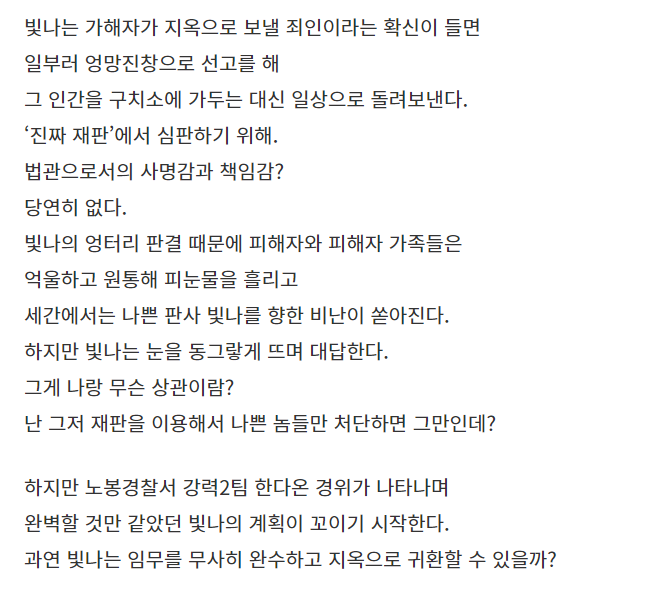 빛나는 가해자가 지옥으로 보낼 죄인이라는 확신이 들면
일부러 엉망진창으로 선고를 해
그 인간을 구치소에 가두는 대신 일상으로 돌려보낸다.
‘진짜 재판’에서 심판하기 위해.
법관으로서의 사명감과 책임감?
당연히 없다.
빛나의 엉터리 판결 때문에 피해자와 피해자 가족들은
억울하고 원통해 피눈물을 흘리고
세간에서는 나쁜 판사 빛나를 향한 비난이 쏟아진다.
하지만 빛나는 눈을 동그랗게 뜨며 대답한다.
그게 나랑 무슨 상관이람?
난 그저 재판을 이용해서 나쁜 놈들만 처단하면 그만인데?

하지만 노봉경찰서 강력2팀 한다온 경위가 나타나며
완벽할 것만 같았던 빛나의 계획이 꼬이기 시작한다.
과연 빛나는 임무를 무사히 완수하고 지옥으로 귀환할 수 있을까?